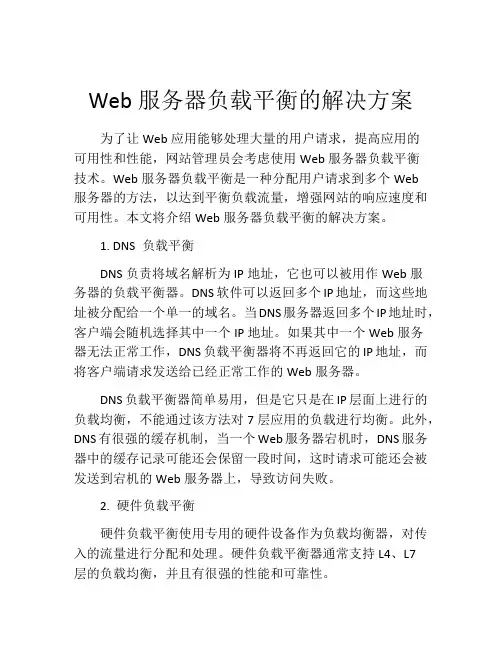 Web 服务器负载平衡的解决方案

为了让 Web 应用能够处理大量的用户请求，提高应用的可用性和性能，网站管理员会考虑使用 Web 服务器负载平衡技术。Web 服务器负载平衡是一种分配用户请求到多个 Web 服务器的方法，以达到平衡负载流量，增强网站的响应速度和可用性。本文将介绍 Web 服务器负载平衡的解决方案。

1. DNS 负载平衡

DNS 负责将域名解析为 IP 地址，它也可以被用作 Web 服务器的负载平衡器。DNS 软件可以返回多个 IP 地址，而这些地址被分配给一个单一的域名。当 DNS 服务器返回多个 IP 地址时，客户端会随机选择其中一个 IP 地址。如果其中一个 Web 服务器无法正常工作，DNS 负载平衡器将不再返回它的 IP 地址，而将客户端请求发送给已经正常工作的 Web 服务器。

DNS 负载平衡器简单易用，但是它只是在 IP 层面上进行的负载均衡，不能通过该方法对 7 层应用的负载进行均衡。此外，DNS 有很强的缓存机制，当一个 Web 服务器宕机时，DNS 服务器中的缓存记录可能还会保留一段时间，这时请求可能还会被发送到宕机的 Web 服务器上，导致访问失败。

2. 硬件负载平衡

硬件负载平衡使用专用的硬件设备作为负载均衡器，对传入的流量进行分配和处理。硬件负载平衡器通常支持 L4、L7 层的负载均衡，并且有很强的性能和可靠性。